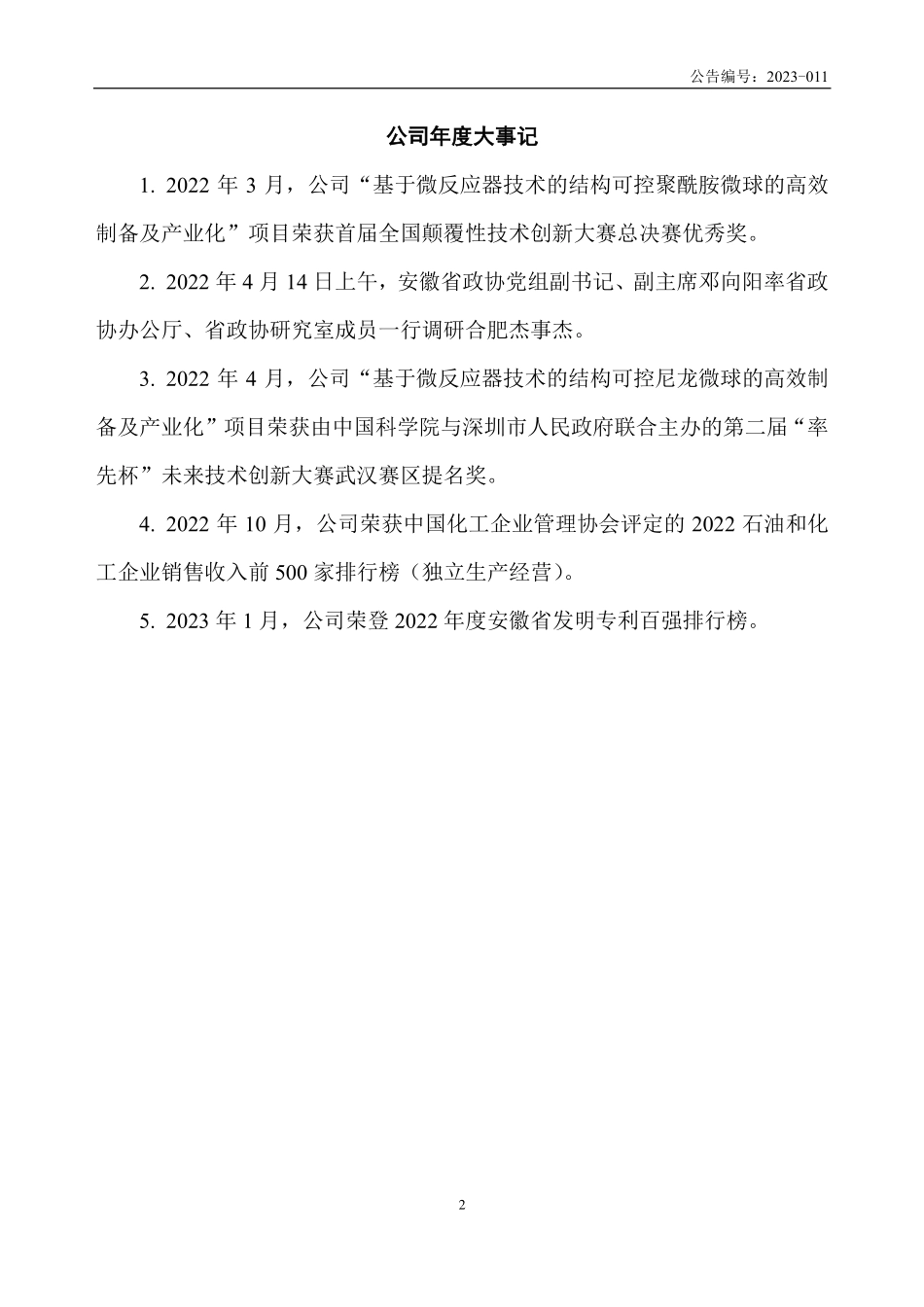 公告编号：2023-011

公司年度大事记

1. 2022 年 3 月，公司“基于微反应器技术的结构可控聚酰胺微球的高效制备及产业化”项目荣获首届全国颠覆性技术创新大赛总决赛优秀奖。

2. 2022 年 4 月 14 日上午，安徽省政协党组副书记、副主席邓向阳率省政协办公厅、省政协研究室成员一行调研合肥杰事杰。

3. 2022 年 4 月，公司“基于微反应器技术的结构可控尼龙微球的高效制备及产业化”项目荣获由中国科学院与深圳市人民政府联合主办的第二届“率先杯”未来技术创新大赛武汉赛区提名奖。

4. 2022 年 10 月，公司荣获中国化工企业管理协会评定的 2022 石油和化工企业销售收入前 500 家排行榜（独立生产经营）。

5. 2023 年 1 月，公司荣登 2022 年度安徽省发明专利百强排行榜。

2